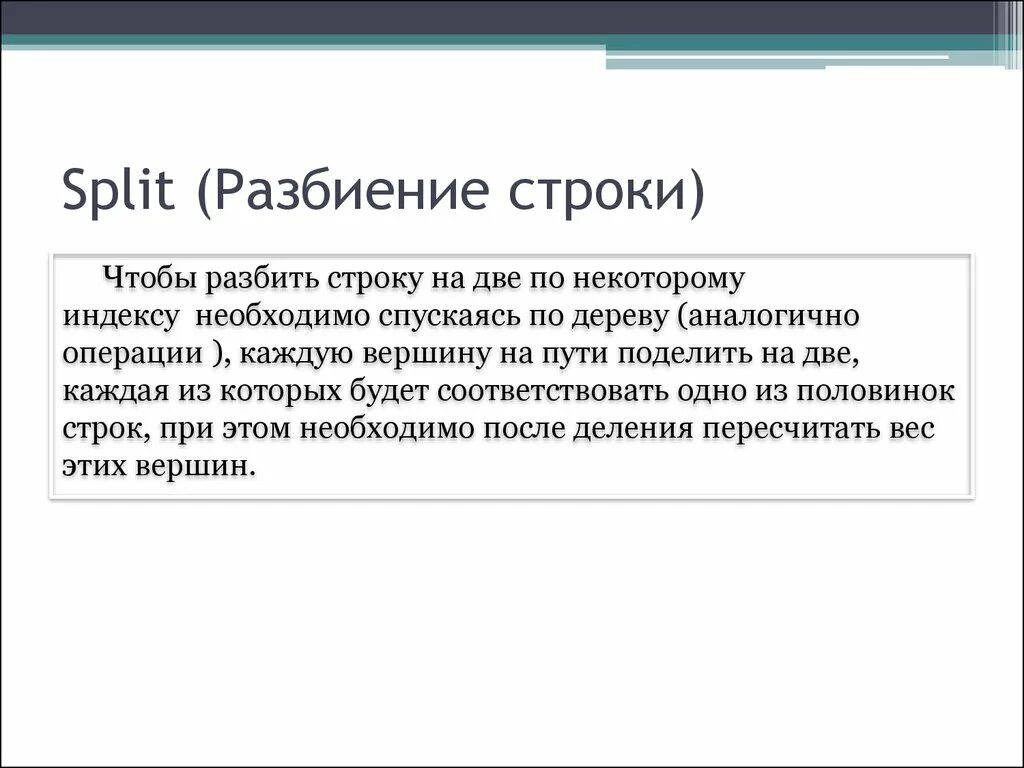 Split (Разбиение строки)

Чтобы разбить строку на две по некоторому индексу необходимо спускаясь по дереву (аналогично операции ), каждую вершину на пути поделить на две, каждая из которых будет соответствовать одно из половинок строк, при этом необходимо после деления пересчитать вес этих вершин.